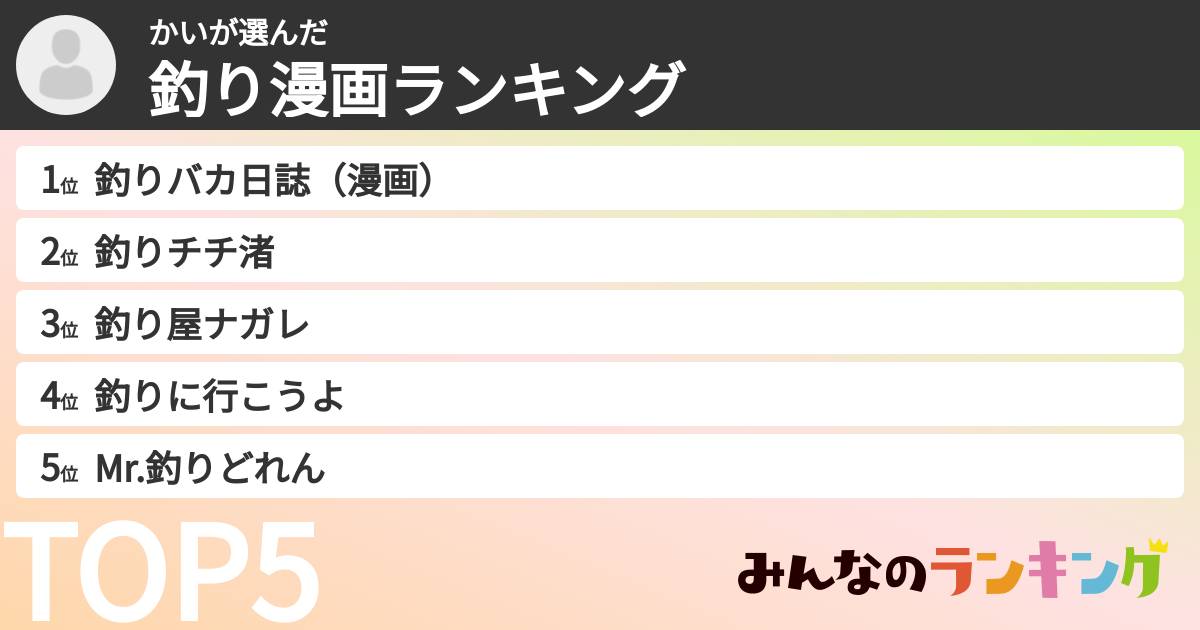 かいが選んだ
釣り漫画ランキング

1位 釣りバカ日誌（漫画）
2位 釣りチチ渚
3位 釣り屋ナガレ
4位 釣りに行こうよ
5位 Mr.釣りどれん

TOP5

みんなのランキング